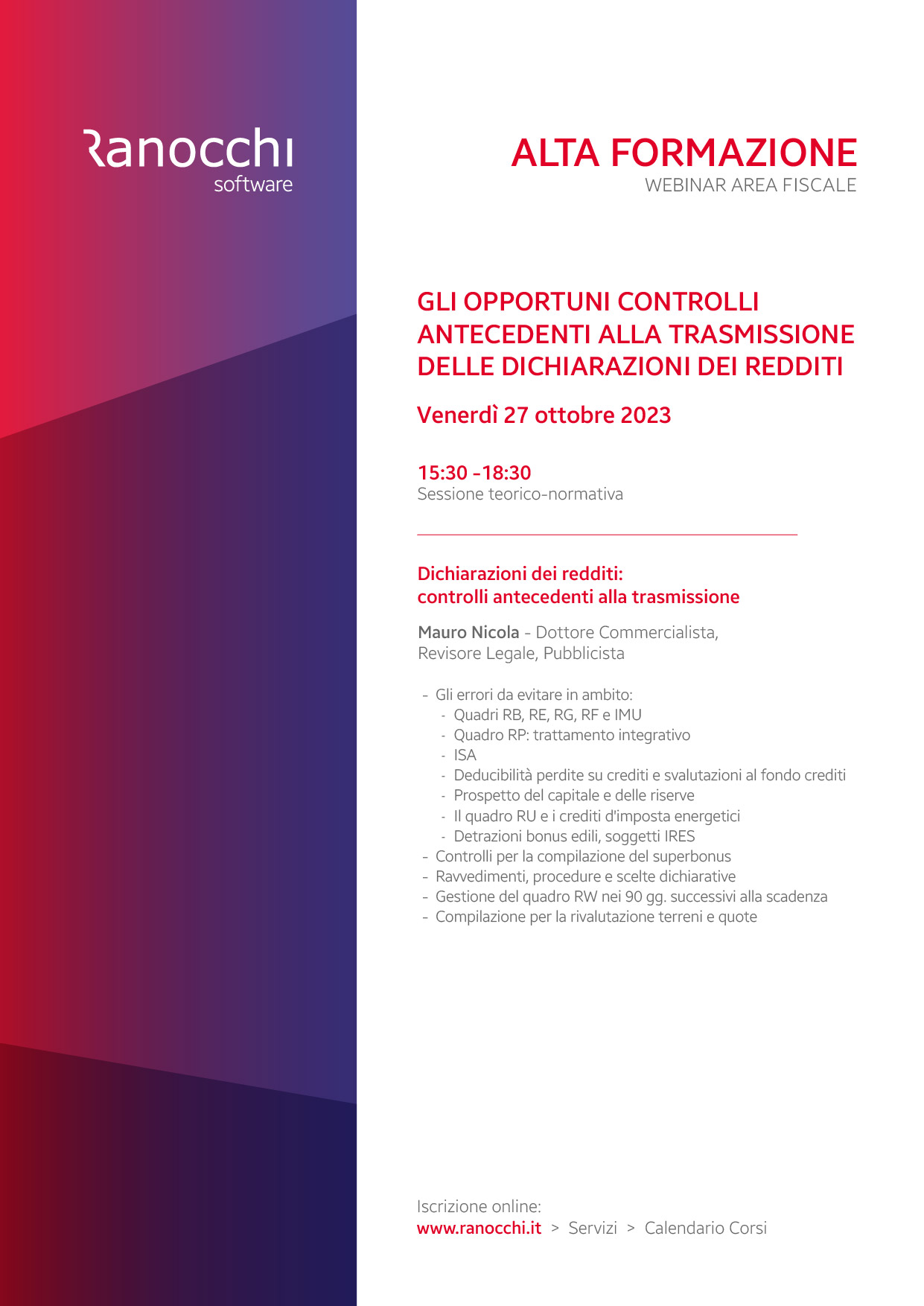 Ranocchi
software

ALTA FORMAZIONE
WEBINAR AREA FISCALE

GLI OPPORTUNI CONTROLLI ANTECEDENTI ALLA TRASMISSIONE DELLE DICHIARAZIONI DEI REDDITI

Venerdì 27 ottobre 2023

15:30 -18:30
Sessione teorico-normativa

Dichiarazioni dei redditi:
controlli antecedenti alla trasmissione

Mauro Nicola - Dottore Commercialista, Revisore Legale, Pubblicista

- Gli errori da evitare in ambito:
 - Quadri RB, RE, RG, RF e IMU
 - Quadro RP: trattamento integrativo
 - ISA
 - Deducibilità perdite su crediti e svalutazioni al fondo crediti
 - Prospetto del capitale e delle riserve
 - Il quadro RU e i crediti d'imposta energetici
 - Detrazioni bonus edili, soggetti IRES
- Controlli per la compilazione del superbonus
- Ravvedimenti, procedure e scelte dichiarative
- Gestione del quadro RW nei 90 gg. successivi alla scadenza
- Compilazione per la rivalutazione terreni e quote

Iscrizione online:
www.ranocchi.it > Servizi > Calendario Corsi